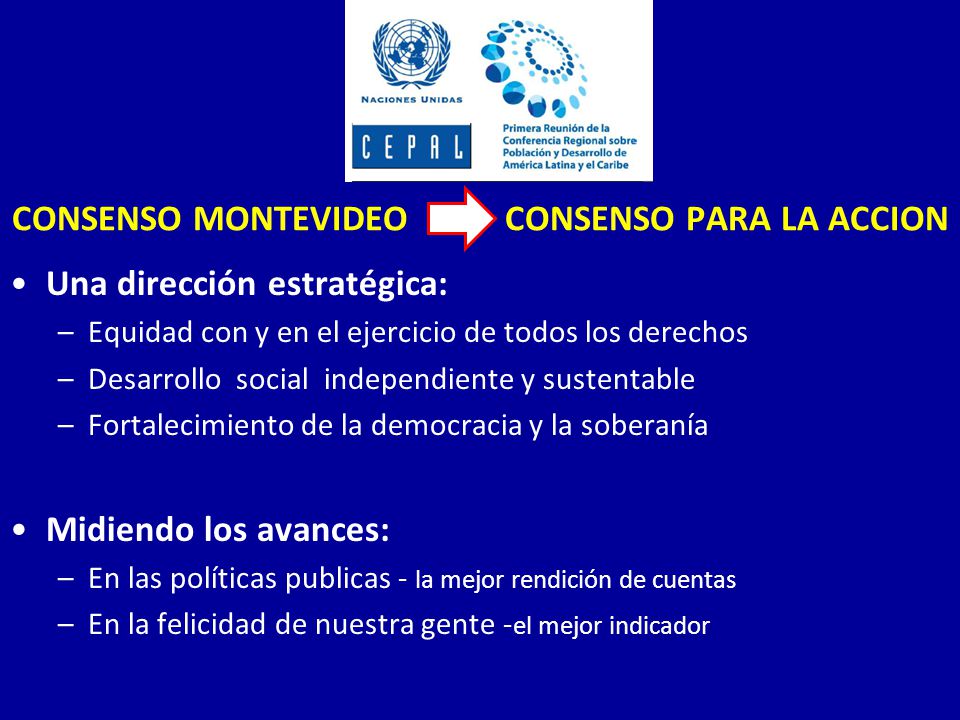 NACIONES UNIDAS

CEPAL

Primera Reunión de la Conferencia Regional sobre Población y Desarrollo de América Latina y el Caribe

CONSENSO MONTEVIDEO CONSENSO PARA LA ACCION

• Una dirección estratégica:
– Equidad con y en el ejercicio de todos los derechos
– Desarrollo social independiente y sustentable
– Fortalecimiento de la democracia y la soberanía

• Midiendo los avances:
– En las políticas publicas - la mejor rendición de cuentas
– En la felicidad de nuestra gente -el mejor indicador